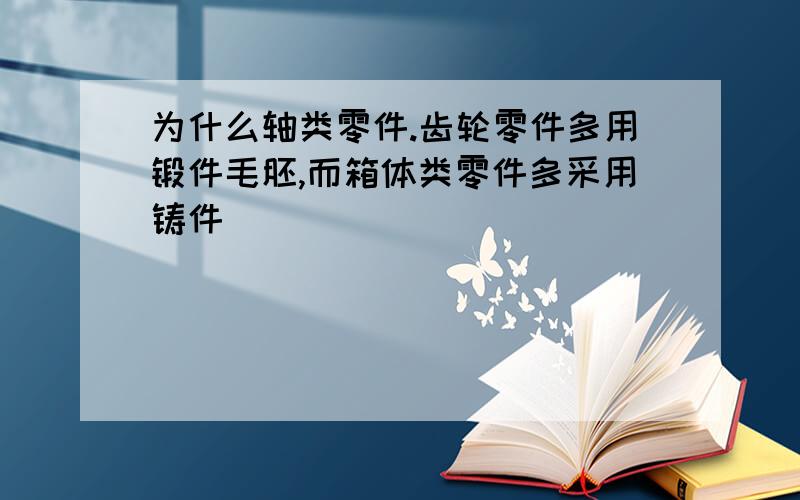 为什么轴类零件.齿轮零件多用锻件毛胚,而箱体类零件多采用铸件